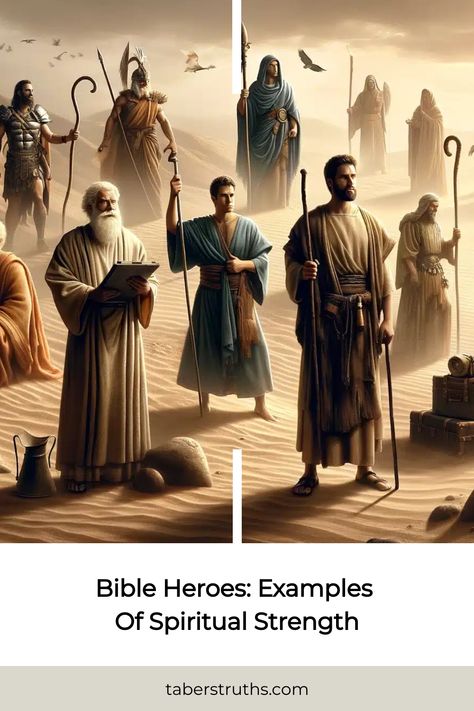 Bible Heroes: Examples Of Spiritual Strength

taberstruths.com